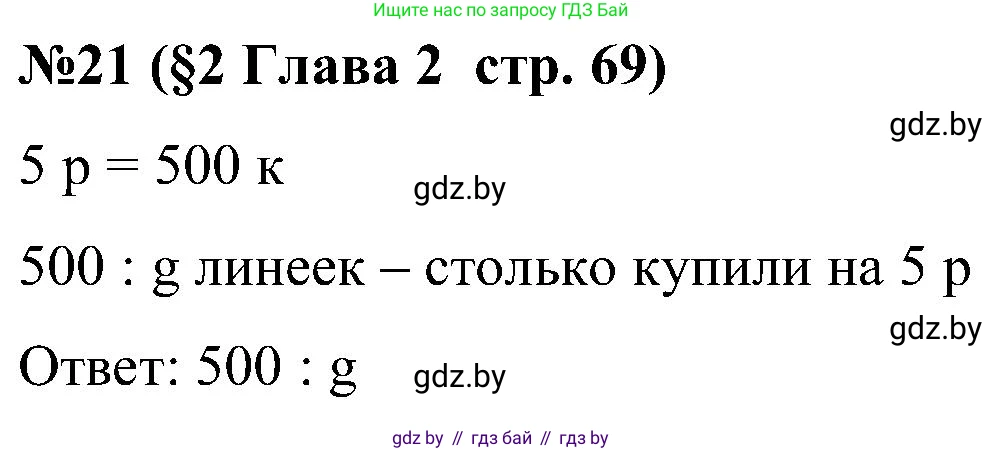 Ищите нас по запросу ГДЗ Бай

№21 (§2 Глава 2 стр. 69)

gdz.by

5 р = 500 к

gdz.by

500 : g линеек – столько купили на 5 р

gdz.by

Ответ: 500 : g

gdz.by

gdz by // гдз бай // гдз by